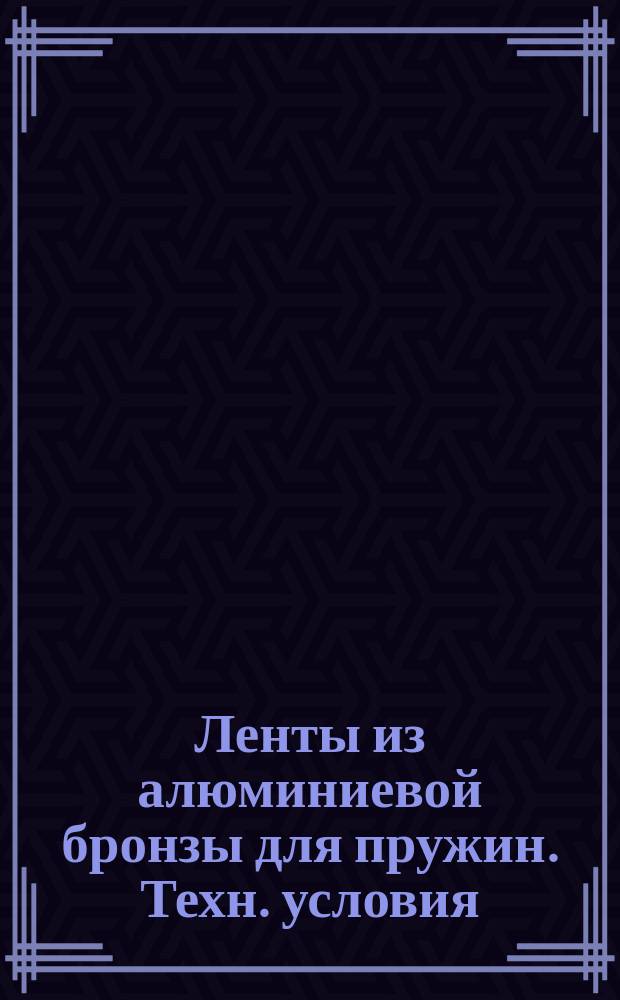 Ленты из алюминиевой бронзы для пружин. Техн. условия